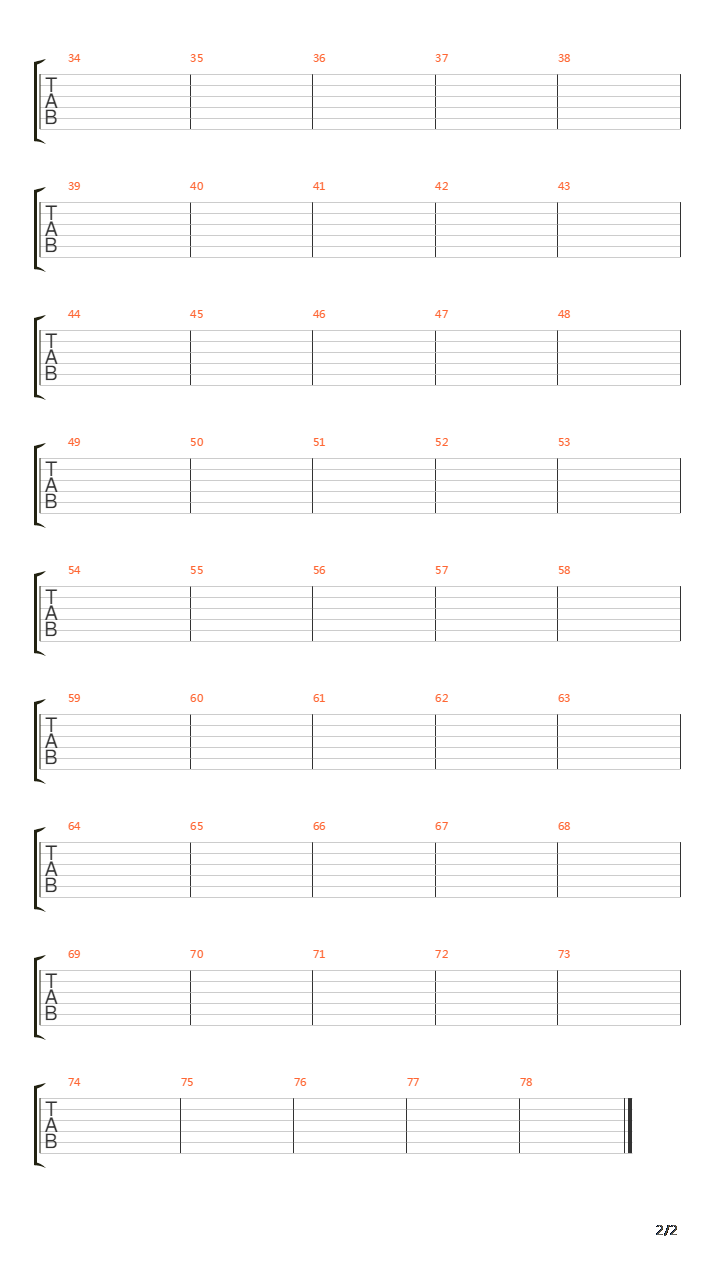 34 35 36 37 38
T
A
B

39 40 41 42 43
T
A
B

44 45 46 47 48
T
A
B

49 50 51 52 53
T
A
B

54 55 56 57 58
T
A
B

59 60 61 62 63
T
A
B

64 65 66 67 68
T
A
B

69 70 71 72 73
T
A
B

74 75 76 77 78
T
A
B

2/2